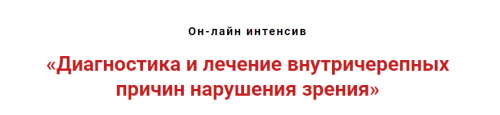 Он-лайн интенсив

«Диагностика и лечение внутричерепных причин нарушения зрения»